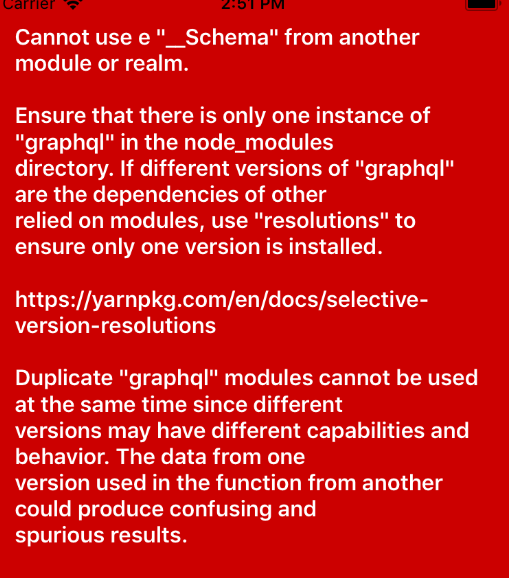 Carrier 2:51 PM

Cannot use e "__Schema" from another module or realm.

Ensure that there is only one instance of "graphql" in the node_modules directory. If different versions of "graphql" are the dependencies of other relied on modules, use "resolutions" to ensure only one version is installed.

https://yarnpkg.com/en/docs/selective-version-resolutions

Duplicate "graphql" modules cannot be used at the same time since different versions may have different capabilities and behavior. The data from one version used in the function from another could produce confusing and spurious results.